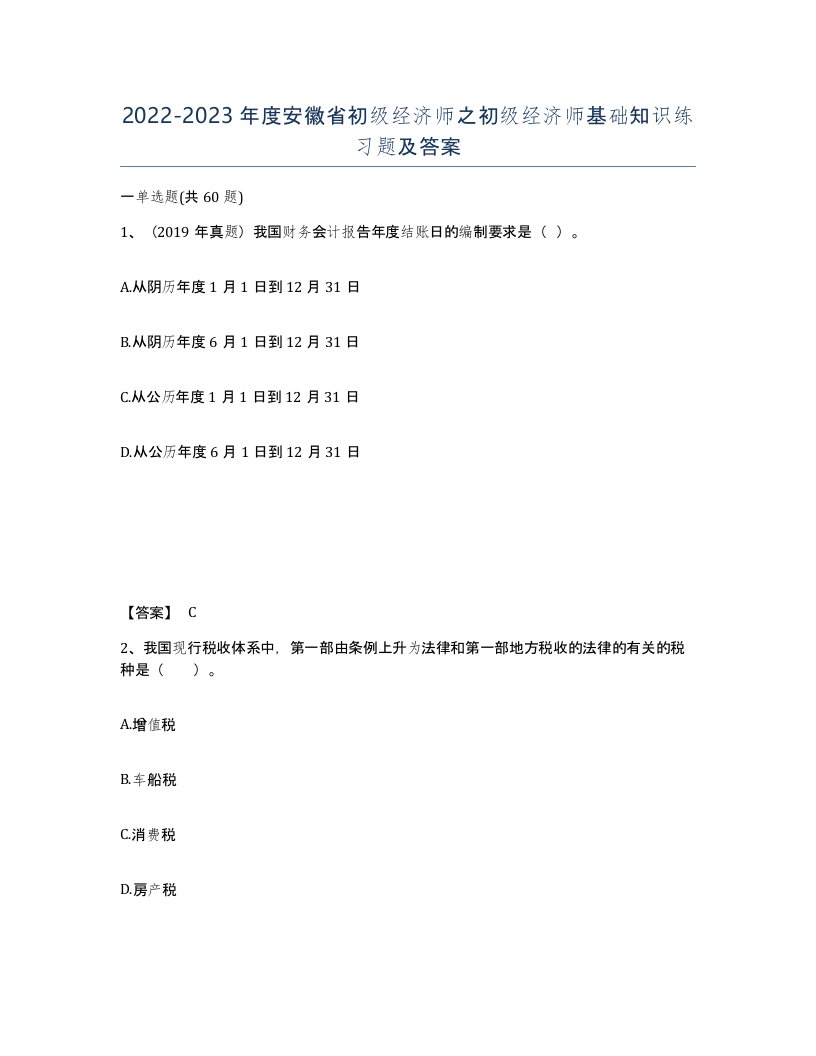 2022-2023年度安徽省初级经济师之初级经济师基础知识练习题及答案

一单选题(共60题)

1、（2019年真题）我国财务会计报告年度结账日的编制要求是（ ）。

A.从阴历年度1月1日到12月31日

B.从阴历年度6月1日到12月31日

C.从公历年度1月1日到12月31日

D.从公历年度6月1日到12月31日

【答案】 C

2、我国现行税收体系中，第一部由条例上升为法律和第一部地方税收的法律的有关的税种是（ ）。

A.增值税

B.车船税

C.消费税

D.房产税